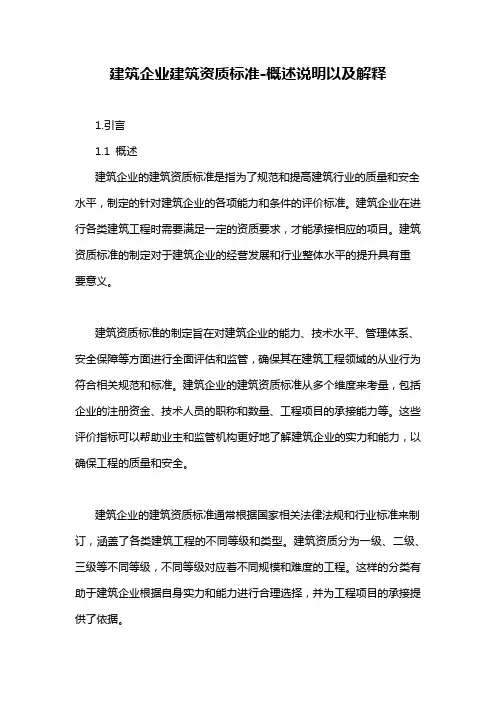 建筑企业建筑资质标准-概述说明以及解释

1.引言

1.1 概述

建筑企业的建筑资质标准是指为了规范和提高建筑行业的质量和安全水平，制定的针对建筑企业的各项能力和条件的评价标准。建筑企业在进行各类建筑工程时需要满足一定的资质要求，才能承接相应的项目。建筑资质标准的制定对于建筑企业的经营发展和行业整体水平的提升具有重要意义。

建筑资质标准的制定旨在对建筑企业的能力、技术水平、管理体系、安全保障等方面进行全面评估和监管，确保其在建筑工程领域的从业行为符合相关规范和标准。建筑企业的建筑资质标准从多个维度来考量，包括企业的注册资金、技术人员的职称和数量、工程项目的承接能力等。这些评价指标可以帮助业主和监管机构更好地了解建筑企业的实力和能力，以确保工程的质量和安全。

建筑企业的建筑资质标准通常根据国家相关法律法规和行业标准来制订，涵盖了各类建筑工程的不同等级和类型。建筑资质分为一级、二级、三级等不同等级，不同等级对应着不同规模和难度的工程。这样的分类有助于建筑企业根据自身实力和能力进行合理选择，并为工程项目的承接提供了依据。